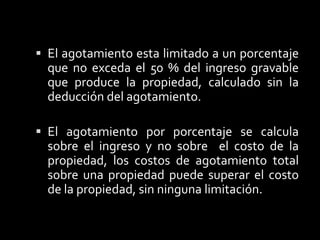 ▪ El agotamiento esta limitado a un porcentaje que no exceda el 50 % del ingreso gravable que produce la propiedad, calculado sin la deducción del agotamiento.

▪ El agotamiento por porcentaje se calcula sobre el ingreso y no sobre el costo de la propiedad, los costos de agotamiento total sobre una propiedad puede superar el costo de la propiedad, sin ninguna limitación.